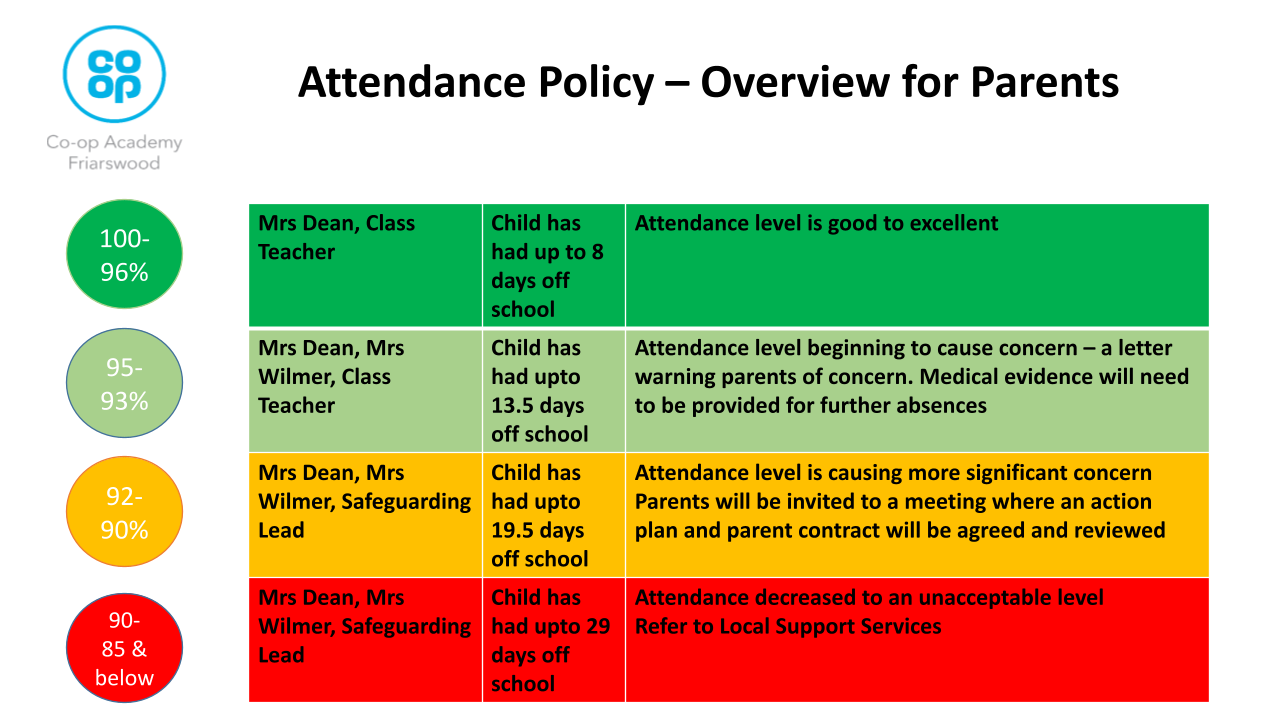 co op

Co-op Academy Friarswood

Attendance Policy – Overview for Parents

100-96%

95-93%

92-90%

90-85 & below

| Mrs Dean, Class Teacher | Child has had up to 8 days off school | Attendance level is good to excellent |
|---|---|---|
| Mrs Dean, Mrs Wilmer, Class Teacher | Child has had upto 13.5 days off school | Attendance level beginning to cause concern – a letter warning parents of concern. Medical evidence will need to be provided for further absences |
| Mrs Dean, Mrs Wilmer, Safeguarding Lead | Child has had upto 19.5 days off school | Attendance level is causing more significant concern Parents will be invited to a meeting where an action plan and parent contract will be agreed and reviewed |
| Mrs Dean, Mrs Wilmer, Safeguarding Lead | Child has had upto 29 days off school | Attendance decreased to an unacceptable level Refer to Local Support Services |